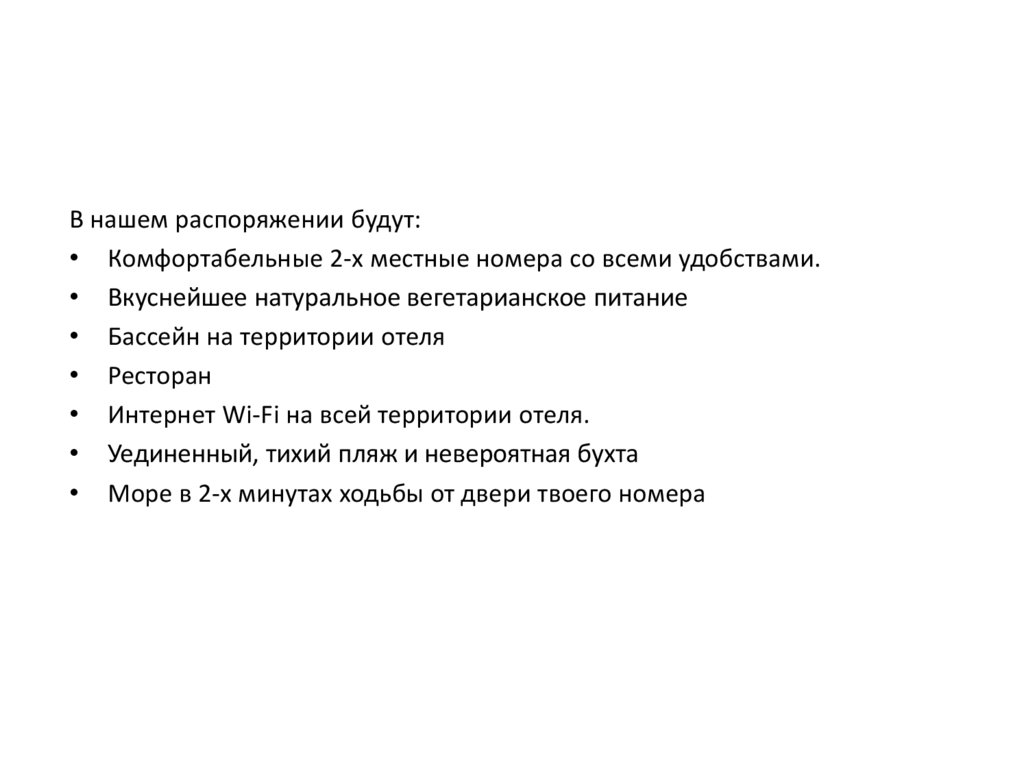 В нашем распоряжении будут:
• Комфортабельные 2-х местные номера со всеми удобствами.
• Вкуснейшее натуральное вегетарианское питание
• Бассейн на территории отеля
• Ресторан
• Интернет Wi-Fi на всей территории отеля.
• Уединенный, тихий пляж и невероятная бухта
• Море в 2-х минутах ходьбы от двери твоего номера